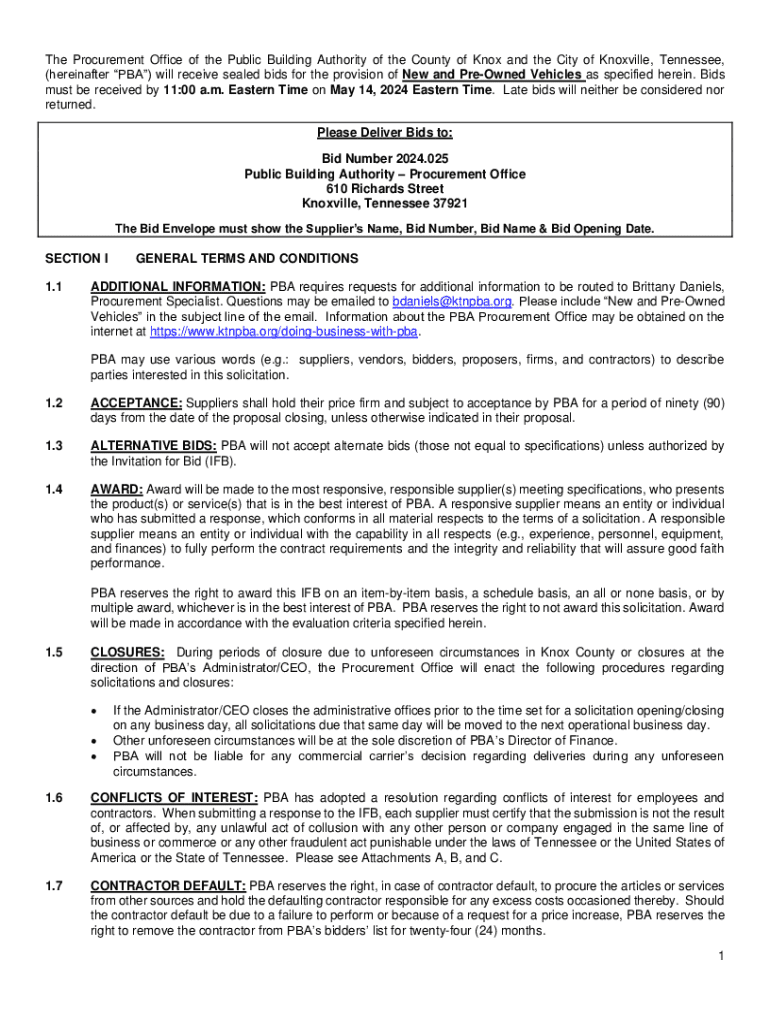 The Procurement Office of the Public Building Authority of the County of Knox and the City of Knoxville, Tennessee, (hereinafter "PBA") will receive sealed bids for the provision of New and Pre-Owned Vehicles as specified herein. Bids must be received by 11:00 a.m. Eastern Time on May 14, 2024 Eastern Time. Late bids will neither be considered nor returned.

Please Deliver Bids to:

Bid Number 2024.025
Public Building Authority – Procurement Office
610 Richards Street
Knoxville, Tennessee 37921

The Bid Envelope must show the Supplier's Name, Bid Number, Bid Name & Bid Opening Date.

SECTION I GENERAL TERMS AND CONDITIONS

1.1 ADDITIONAL INFORMATION: PBA requires requests for additional information to be routed to Brittany Daniels, Procurement Specialist. Questions may be emailed to bdaniels@ktnpba.org. Please include "New and Pre-Owned Vehicles" in the subject line of the email. Information about the PBA Procurement Office may be obtained on the internet at https://www.ktnpba.org/doing-business-with-pba.

PBA may use various words (e.g.: suppliers, vendors, bidders, proposers, firms, and contractors) to describe parties interested in this solicitation.

1.2 ACCEPTANCE: Suppliers shall hold their price firm and subject to acceptance by PBA for a period of ninety (90) days from the date of the proposal closing, unless otherwise indicated in their proposal.

1.3 ALTERNATIVE BIDS: PBA will not accept alternate bids (those not equal to specifications) unless authorized by the Invitation for Bid (IFB).

1.4 AWARD: Award will be made to the most responsive, responsible supplier(s) meeting specifications, who presents the product(s) or service(s) that is in the best interest of PBA. A responsive supplier means an entity or individual who has submitted a response, which conforms in all material respects to the terms of a solicitation. A responsible supplier means an entity or individual with the capability in all respects (e.g., experience, personnel, equipment, and finances) to fully perform the contract requirements and the integrity and reliability that will assure good faith performance.

PBA reserves the right to award this IFB on an item-by-item basis, a schedule basis, an all or none basis, or by multiple award, whichever is in the best interest of PBA. PBA reserves the right to not award this solicitation. Award will be made in accordance with the evaluation criteria specified herein.

1.5 CLOSURES: During periods of closure due to unforeseen circumstances in Knox County or closures at the direction of PBA's Administrator/CEO, the Procurement Office will enact the following procedures regarding solicitations and closures:

• If the Administrator/CEO closes the administrative offices prior to the time set for a solicitation opening/closing on any business day, all solicitations due that same day will be moved to the next operational business day.
• Other unforeseen circumstances will be at the sole discretion of PBA's Director of Finance.
• PBA will not be liable for any commercial carrier's decision regarding deliveries during any unforeseen circumstances.

1.6 CONFLICTS OF INTEREST: PBA has adopted a resolution regarding conflicts of interest for employees and contractors. When submitting a response to the IFB, each supplier must certify that the submission is not the result of, or affected by, any unlawful act of collusion with any other person or company engaged in the same line of business or commerce or any other fraudulent act punishable under the laws of Tennessee or the United States of America or the State of Tennessee. Please see Attachments A, B, and C.

1.7 CONTRACTOR DEFAULT: PBA reserves the right, in case of contractor default, to procure the articles or services from other sources and hold the defaulting contractor responsible for any excess costs occasioned thereby. Should the contractor default be due to a failure to perform or because of a request for a price increase, PBA reserves the right to remove the contractor from PBA's bidders' list for twenty-four (24) months.

1